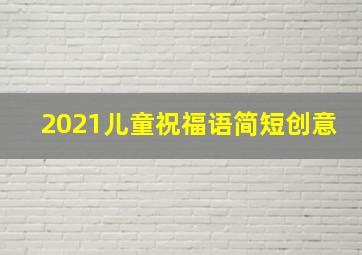 2021儿童祝福语简短创意